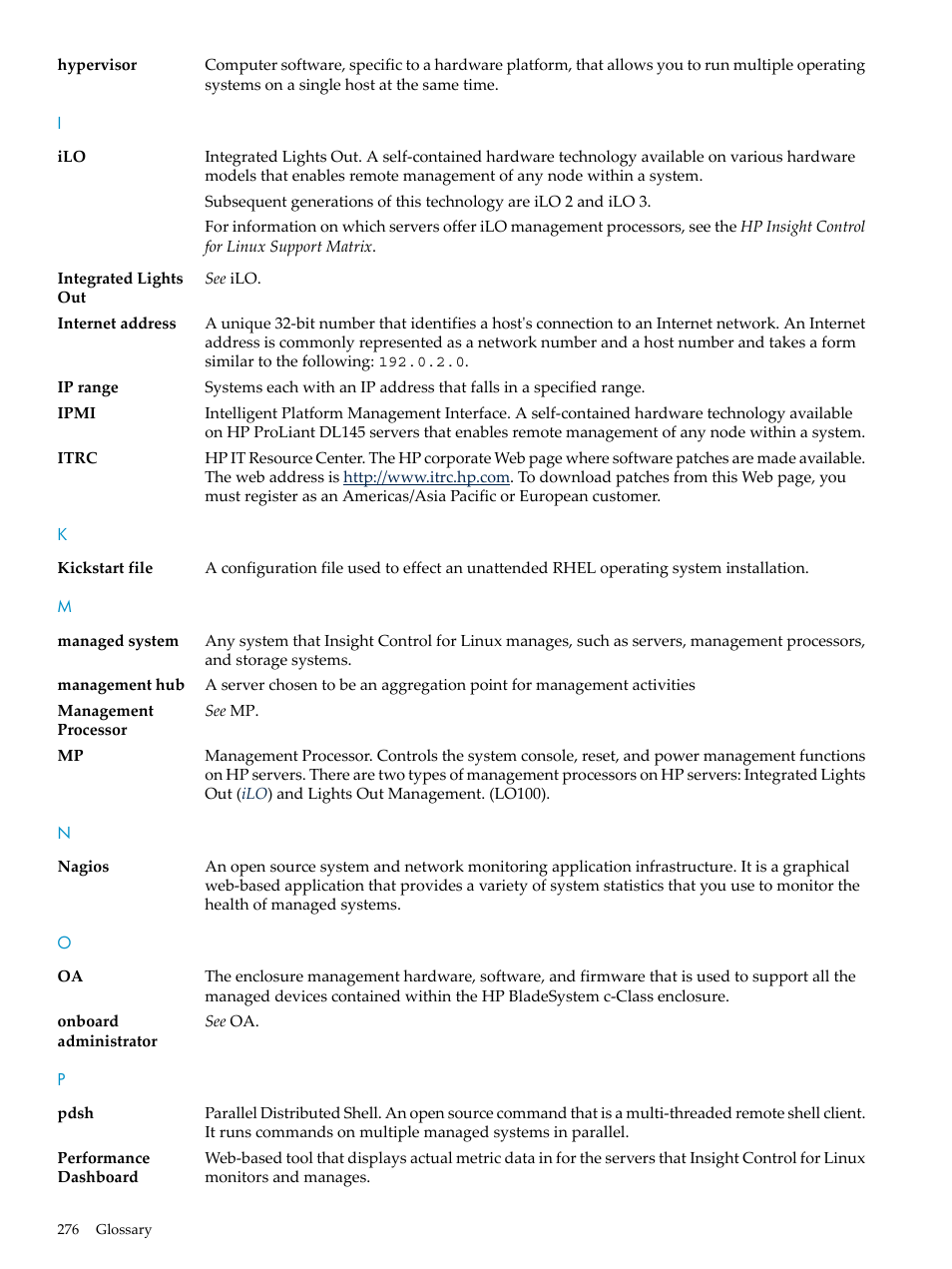 hypervisor
Computer software, specific to a hardware platform, that allows you to run multiple operating systems on a single host at the same time.

I

iLO
Integrated Lights Out. A self-contained hardware technology available on various hardware models that enables remote management of any node within a system.

Subsequent generations of this technology are iLO 2 and iLO 3.

For information on which servers offer iLO management processors, see the HP Insight Control for Linux Support Matrix.

Integrated Lights Out
See iLO.

Internet address
A unique 32-bit number that identifies a host's connection to an Internet network. An Internet address is commonly represented as a network number and a host number and takes a form similar to the following: 192.0.2.0.

IP range
Systems each with an IP address that falls in a specified range.

IPMI
Intelligent Platform Management Interface. A self-contained hardware technology available on HP ProLiant DL145 servers that enables remote management of any node within a system.

ITRC
HP IT Resource Center. The HP corporate Web page where software patches are made available. The web address is http://www.itrc.hp.com. To download patches from this Web page, you must register as an Americas/Asia Pacific or European customer.

K

Kickstart file
A configuration file used to effect an unattended RHEL operating system installation.

M

managed system
Any system that Insight Control for Linux manages, such as servers, management processors, and storage systems.

management hub
A server chosen to be an aggregation point for management activities

Management Processor
See MP.

MP
Management Processor. Controls the system console, reset, and power management functions on HP servers. There are two types of management processors on HP servers: Integrated Lights Out (iLO) and Lights Out Management. (LO100).

N

Nagios
An open source system and network monitoring application infrastructure. It is a graphical web-based application that provides a variety of system statistics that you use to monitor the health of managed systems.

O

OA
The enclosure management hardware, software, and firmware that is used to support all the managed devices contained within the HP BladeSystem c-Class enclosure.

onboard administrator
See OA.

P

pdsh
Parallel Distributed Shell. An open source command that is a multi-threaded remote shell client. It runs commands on multiple managed systems in parallel.

Performance Dashboard
Web-based tool that displays actual metric data in for the servers that Insight Control for Linux monitors and manages.

276 Glossary